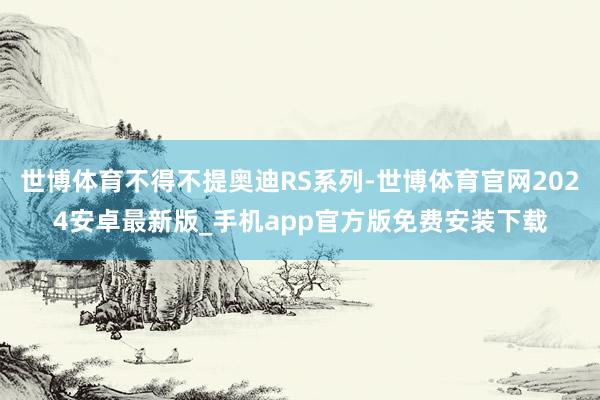 世博体育不得不提奥迪RS系列-世博体育官网2024安卓最新版_手机app官方版免费安装下载